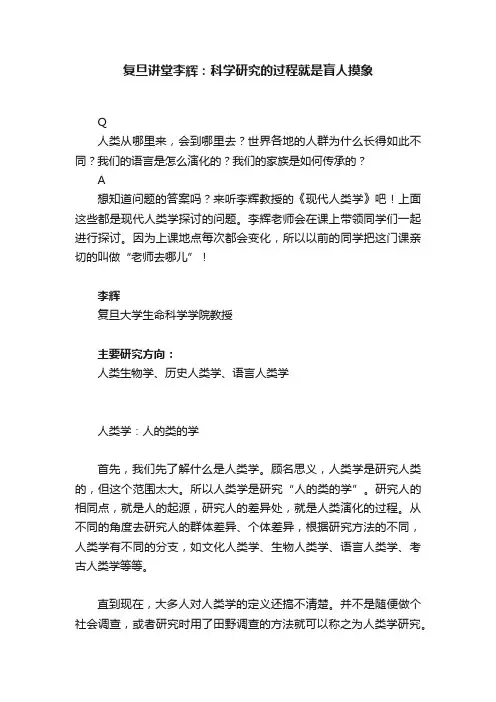 复旦讲堂李辉：科学研究的过程就是盲人摸象

Q

人类从哪里来，会到哪里去？世界各地的人群为什么长得如此不同？我们的语言是怎么演化的？我们的家族是如何传承的？

A

想知道问题的答案吗？来听李辉教授的《现代人类学》吧！上面这些都是现代人类学探讨的问题。李辉老师会在课上带领同学们一起进行探讨。因为上课地点每次都会变化，所以以前的同学把这门课亲切的叫做“老师去哪儿”！

李辉

复旦大学生命科学学院教授

主要研究方向：

人类生物学、历史人类学、语言人类学

人类学：人的类的学

首先，我们先了解什么是人类学。顾名思义，人类学是研究人类的，但这个范围太大。所以人类学是研究“人的类的学”。研究人的相同点，就是人的起源，研究人的差异处，就是人类演化的过程。从不同的角度去研究人的群体差异、个体差异，根据研究方法的不同，人类学有不同的分支，如文化人类学、生物人类学、语言人类学、考古人类学等等。

直到现在，大多人对人类学的定义还搞不清楚。并不是随便做个社会调查，或者研究时用了田野调查的方法就可以称之为人类学研究。